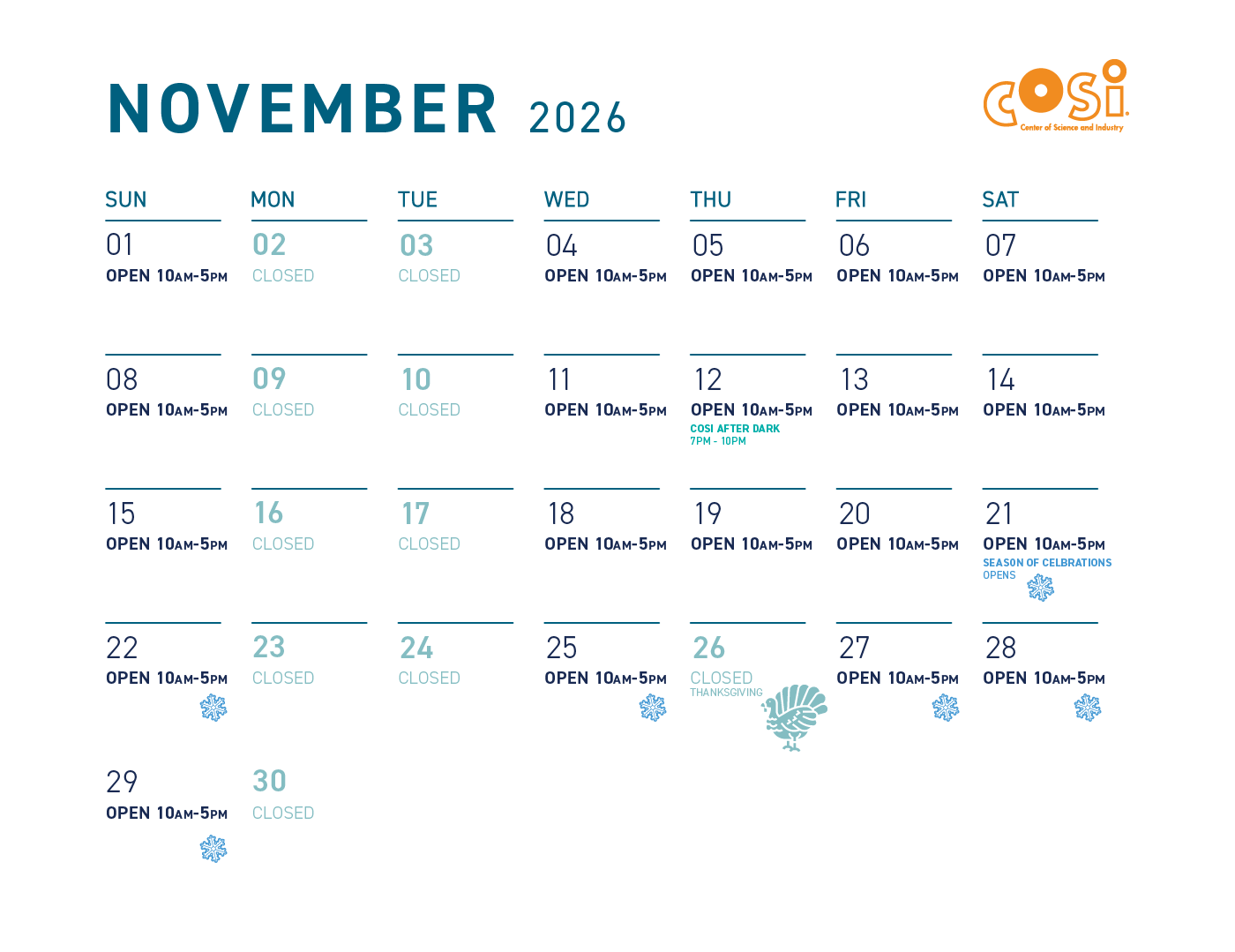 NOVEMBER 2026

cosi
Center of Science and Industry

| SUN | MON | TUE | WED | THU | FRI | SAT |
|---|---|---|---|---|---|---|
| 01 OPEN 10AM-5PM | 02 CLOSED | 03 CLOSED | 04 OPEN 10AM-5PM | 05 OPEN 10AM-5PM | 06 OPEN 10AM-5PM | 07 OPEN 10AM-5PM |
| 08 OPEN 10AM-5PM | 09 CLOSED | 10 CLOSED | 11 OPEN 10AM-5PM | 12 OPEN 10AM-5PM COSI AFTER DARK 7PM - 10PM | 13 OPEN 10AM-5PM | 14 OPEN 10AM-5PM |
| 15 OPEN 10AM-5PM | 16 CLOSED | 17 CLOSED | 18 OPEN 10AM-5PM | 19 OPEN 10AM-5PM | 20 OPEN 10AM-5PM | 21 OPEN 10AM-5PM SEASON OF CELBRATIONS OPENS |
| 22 OPEN 10AM-5PM | 23 CLOSED | 24 CLOSED | 25 OPEN 10AM-5PM | 26 CLOSED THANKSGIVING | 27 OPEN 10AM-5PM | 28 OPEN 10AM-5PM |
| 29 OPEN 10AM-5PM | 30 CLOSED | | | | | |